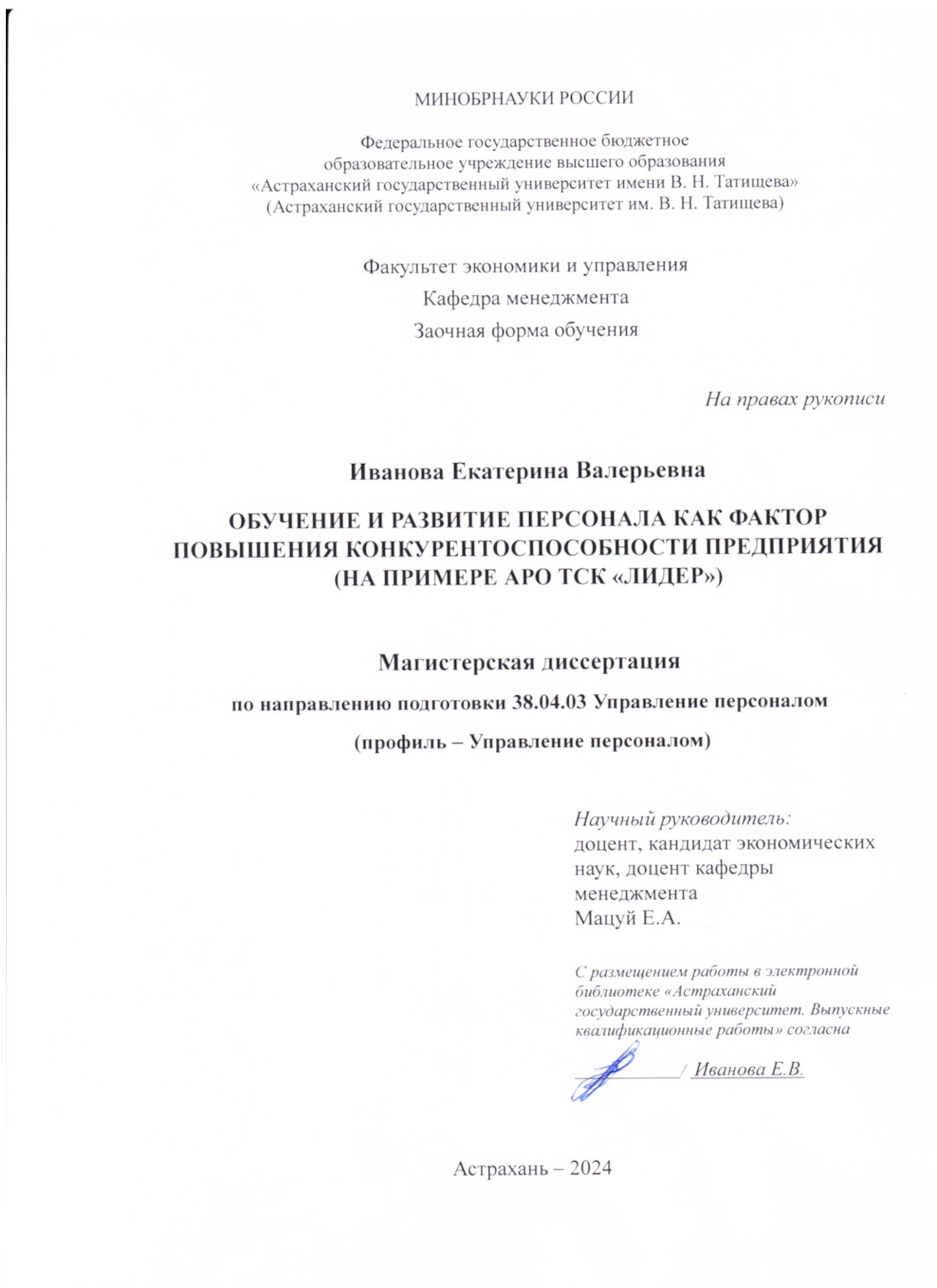 МИНОБРНАУКИ РОССИИ

Федеральное государственное бюджетное образовательное учреждение высшего образования «Астраханский государственный университет имени В. Н. Татищева» (Астраханский государственный университет им. В. Н. Татищева)

Факультет экономики и управления
Кафедра менеджмента
Заочная форма обучения

На правах рукописи

Иванова Екатерина Валерьевна

ОБУЧЕНИЕ И РАЗВИТИЕ ПЕРСОНАЛА КАК ФАКТОР ПОВЫШЕНИЯ КОНКУРЕНТОСПОСОБНОСТИ ПРЕДПРИЯТИЯ (НА ПРИМЕРЕ АРО ТСК «ЛИДЕР»)

Магистерская диссертация

по направлению подготовки 38.04.03 Управление персоналом

(профиль – Управление персоналом)

Научный руководитель:
доцент, кандидат экономических наук, доцент кафедры менеджмента
Мацуй Е.А.

С размещением работы в электронной библиотеке «Астраханский государственный университет. Выпускные квалификационные работы» согласна

/ Иванова Е.В.

Астрахань – 2024